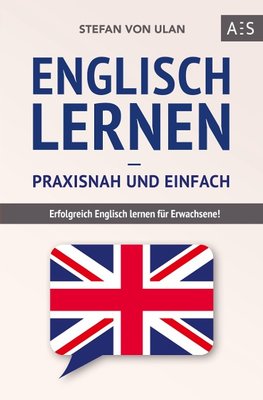 STEFAN VON ULAN

A:S

ENGLISCH LERNEN

—

PRAXISNAH UND EINFACH

Erfolgreich Englisch lernen für Erwachsene!